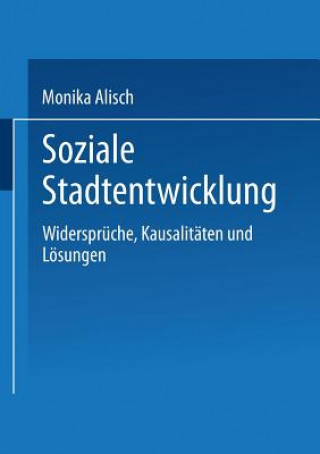 Monika Alisch

Soziale Stadtentwicklung

Widersprüche, Kausalitäten und Lösungen